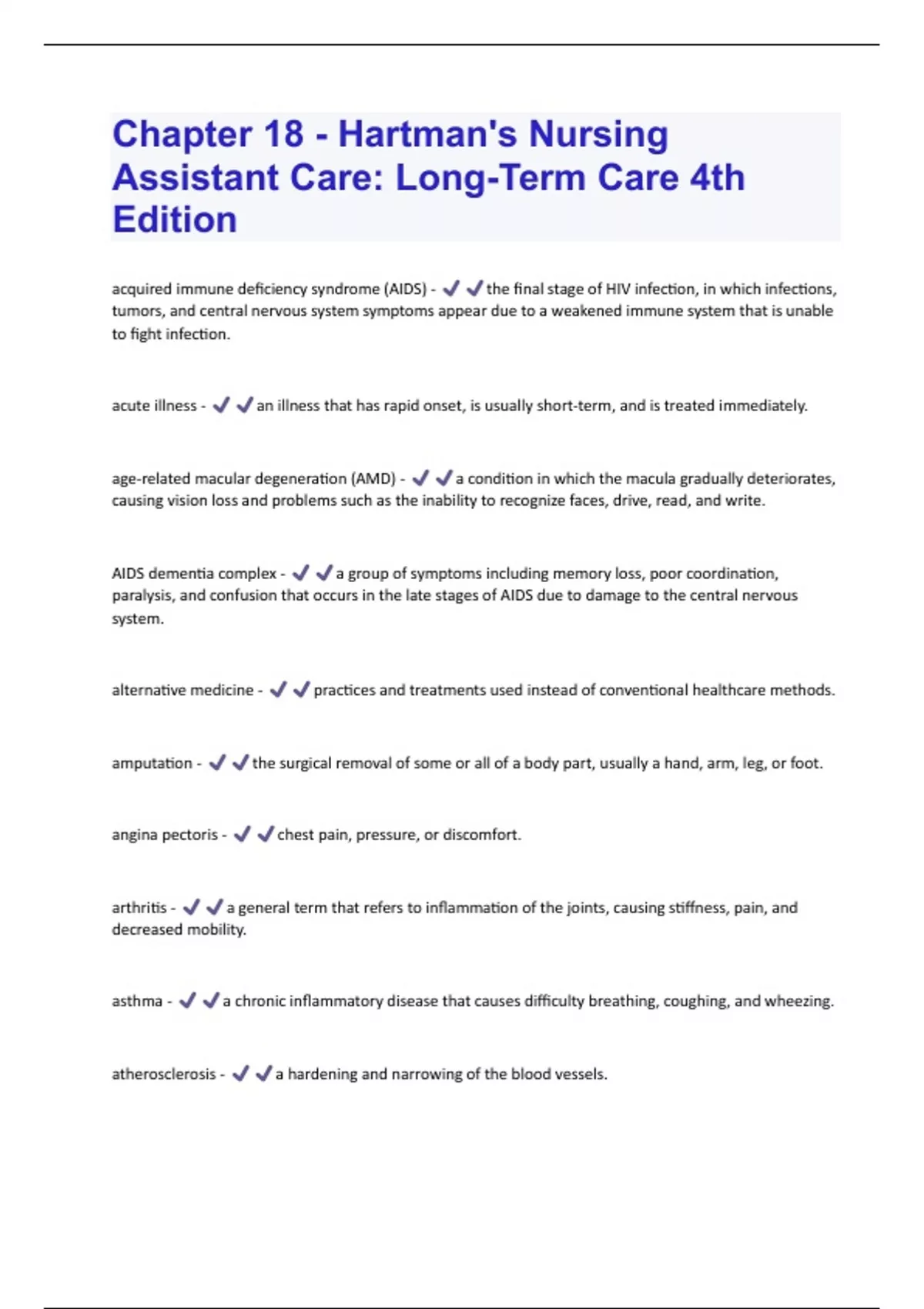 Chapter 18 - Hartman's Nursing Assistant Care: Long-Term Care 4th Edition

acquired immune deficiency syndrome (AIDS) - ✔✔the final stage of HIV infection, in which infections, tumors, and central nervous system symptoms appear due to a weakened immune system that is unable to fight infection.

acute illness - ✔✔an illness that has rapid onset, is usually short-term, and is treated immediately.

age-related macular degeneration (AMD) - ✔✔a condition in which the macula gradually deteriorates, causing vision loss and problems such as the inability to recognize faces, drive, read, and write.

AIDS dementia complex - ✔✔a group of symptoms including memory loss, poor coordination, paralysis, and confusion that occurs in the late stages of AIDS due to damage to the central nervous system.

alternative medicine - ✔✔practices and treatments used instead of conventional healthcare methods.

amputation - ✔✔the surgical removal of some or all of a body part, usually a hand, arm, leg, or foot.

angina pectoris - ✔✔chest pain, pressure, or discomfort.

arthritis - ✔✔a general term that refers to inflammation of the joints, causing stiffness, pain, and decreased mobility.

asthma - ✔✔a chronic inflammatory disease that causes difficulty breathing, coughing, and wheezing.

atherosclerosis - ✔✔a hardening and narrowing of the blood vessels.